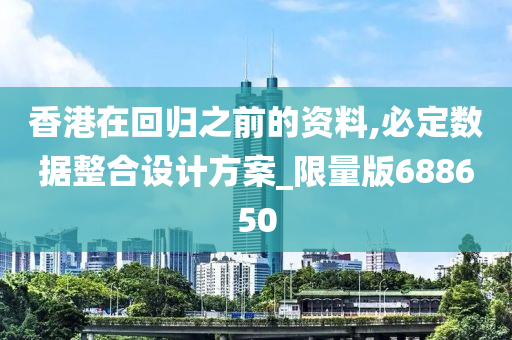 香港在回归之前的资料,必定数据整合设计方案_限量版688650